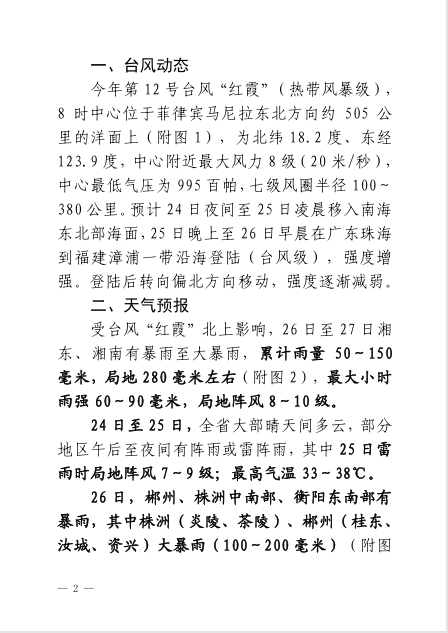 一、台风动态

今年第12号台风“红霞”（热带风暴级），8时中心位于菲律宾马尼拉东北方向约505公里的洋面上（附图1），为北纬18.2度、东经123.9度，中心附近最大风力8级（20米/秒），中心最低气压为995百帕，七级风圈半径100～380公里。预计24日夜间至25日凌晨移入南海东北部海面，25日晚上至26日早晨在广东珠海到福建漳浦一带沿海登陆（台风级），强度增强。登陆后转向偏北方向移动，强度逐渐减弱。

二、天气预报

受台风“红霞”北上影响，26日至27日湘东、湘南有暴雨至大暴雨，累计雨量50～150毫米，局地280毫米左右（附图2），最大小时雨强60～90毫米，局地阵风8～10级。

24日至25日，全省大部晴天间多云，部分地区午后至夜间有阵雨或雷阵雨，其中25日雷雨时局地阵风7～9级；最高气温33～38℃。

26日，郴州、株洲中南部、衡阳东南部有暴雨，其中株洲（炎陵、茶陵）、郴州（桂东、汝城、资兴）大暴雨（100～200毫米）（附图

— 2 —